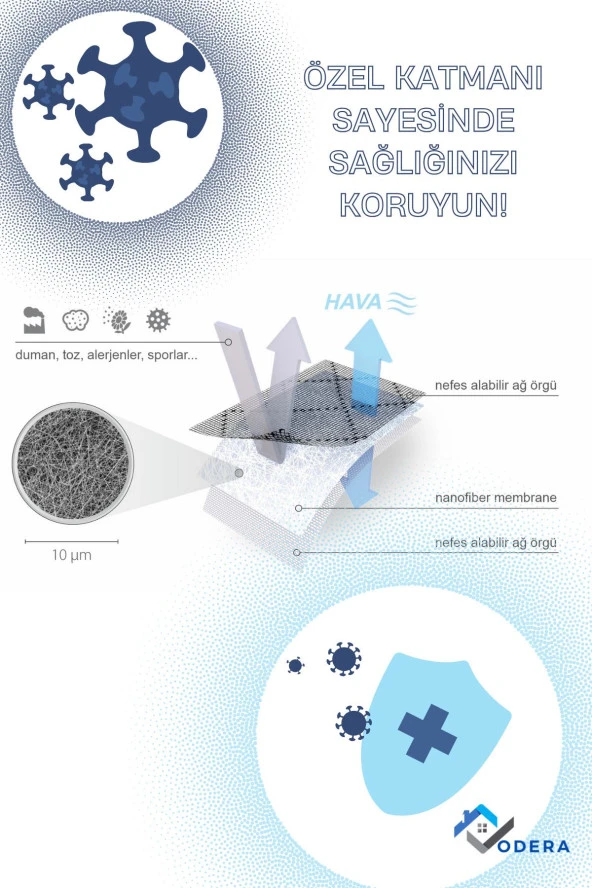 ÖZEL KATMANI SAYESİNDE SAĞLIĞINIZI KORUYUN!

HAVA

duman, toz, alerjenler, sporlar...

nefes alabilir ağ örgü

nanofiber membrane

nefes alabilir ağ örgü

10 μm

ODERA